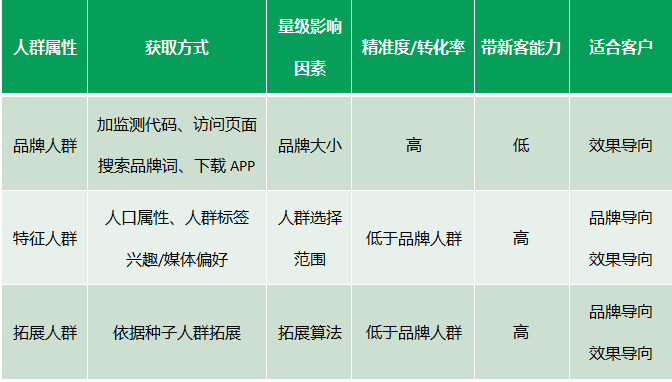 | 人群属性 | 获取方式 | 量级影响因素 | 精准度/转化率 | 带新客能力 | 适合客户 |
|---|---|---|---|---|---|
| 品牌人群 | 加监测代码、访问页面 搜索品牌词、下载 APP | 品牌大小 | 高 | 低 | 效果导向 |
| 特征人群 | 人口属性、人群标签 兴趣/媒体偏好 | 人群选择范围 | 低于品牌人群 | 高 | 品牌导向 效果导向 |
| 拓展人群 | 依据种子人群拓展 | 拓展算法 | 低于品牌人群 | 高 | 品牌导向 效果导向 |